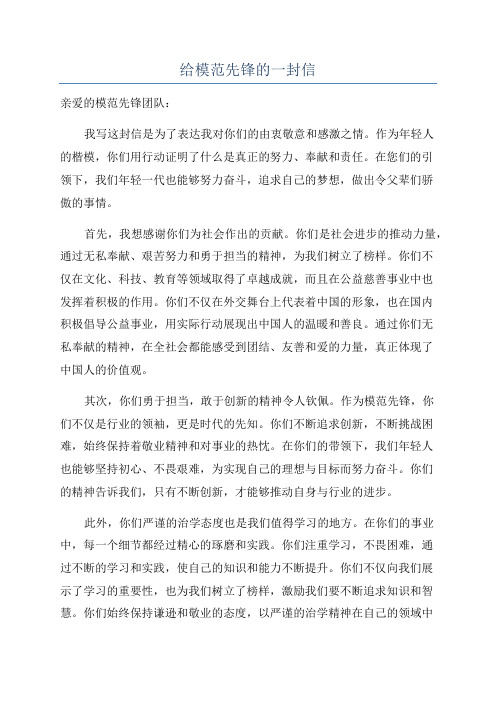 给模范先锋的一封信

亲爱的模范先锋团队：

我写这封信是为了表达我对你们的由衷敬意和感激之情。作为年轻人的楷模，你们用行动证明了什么是真正的努力、奉献和责任。在您们的引领下，我们年轻一代也能够努力奋斗，追求自己的梦想，做出令父辈们骄傲的事情。

首先，我想感谢你们为社会作出的贡献。你们是社会进步的推动力量，通过无私奉献、艰苦努力和勇于担当的精神，为我们树立了榜样。你们不仅在文化、科技、教育等领域取得了卓越成就，而且在公益慈善事业中也发挥着积极的作用。你们不仅在外交舞台上代表着中国的形象，也在国内积极倡导公益事业，用实际行动展现出中国人的温暖和善良。通过你们无私奉献的精神，在全社会都能感受到团结、友善和爱的力量，真正体现了中国人的价值观。

其次，你们勇于担当，敢于创新的精神令人钦佩。作为模范先锋，你们不仅是行业的领袖，更是时代的先知。你们不断追求创新，不断挑战困难，始终保持着敬业精神和对事业的热忱。在你们的带领下，我们年轻人也能够坚持初心、不畏艰难，为实现自己的理想与目标而努力奋斗。你们的精神告诉我们，只有不断创新，才能够推动自身与行业的进步。

此外，你们严谨的治学态度也是我们值得学习的地方。在你们的事业中，每一个细节都经过精心的琢磨和实践。你们注重学习，不畏困难，通过不断的学习和实践，使自己的知识和能力不断提升。你们不仅向我们展示了学习的重要性，也为我们树立了榜样，激励我们要不断追求知识和智慧。你们始终保持谦逊和敬业的态度，以严谨的治学精神在自己的领域中